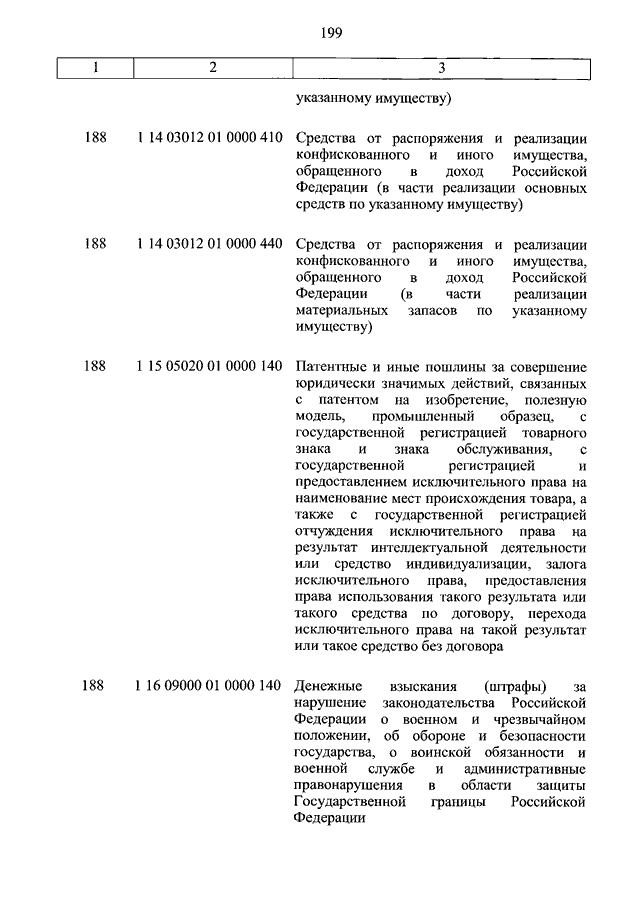 199

| 1 | 2 | 3 |
|---|---|---|
| | | указанному имуществу) |
| 188 | 1 14 03012 01 0000 410 | Средства от распоряжения и реализации конфискованного и иного имущества, обращенного в доход Российской Федерации (в части реализации основных средств по указанному имуществу) |
| 188 | 1 14 03012 01 0000 440 | Средства от распоряжения и реализации конфискованного и иного имущества, обращенного в доход Российской Федерации (в части реализации материальных запасов по указанному имуществу) |
| 188 | 1 15 05020 01 0000 140 | Патентные и иные пошлины за совершение юридически значимых действий, связанных с патентом на изобретение, полезную модель, промышленный образец, с государственной регистрацией товарного знака и знака обслуживания, с государственной регистрацией и предоставлением исключительного права на наименование мест происхождения товара, а также с государственной регистрацией отчуждения исключительного права на результат интеллектуальной деятельности или средство индивидуализации, залога исключительного права, предоставления права использования такого результата или такого средства по договору, перехода исключительного права на такой результат или такое средство без договора |
| 188 | 1 16 09000 01 0000 140 | Денежные взыскания (штрафы) за нарушение законодательства Российской Федерации о военном и чрезвычайном положении, об обороне и безопасности государства, о воинской обязанности и военной службе и административные правонарушения в области защиты Государственной границы Российской Федерации |